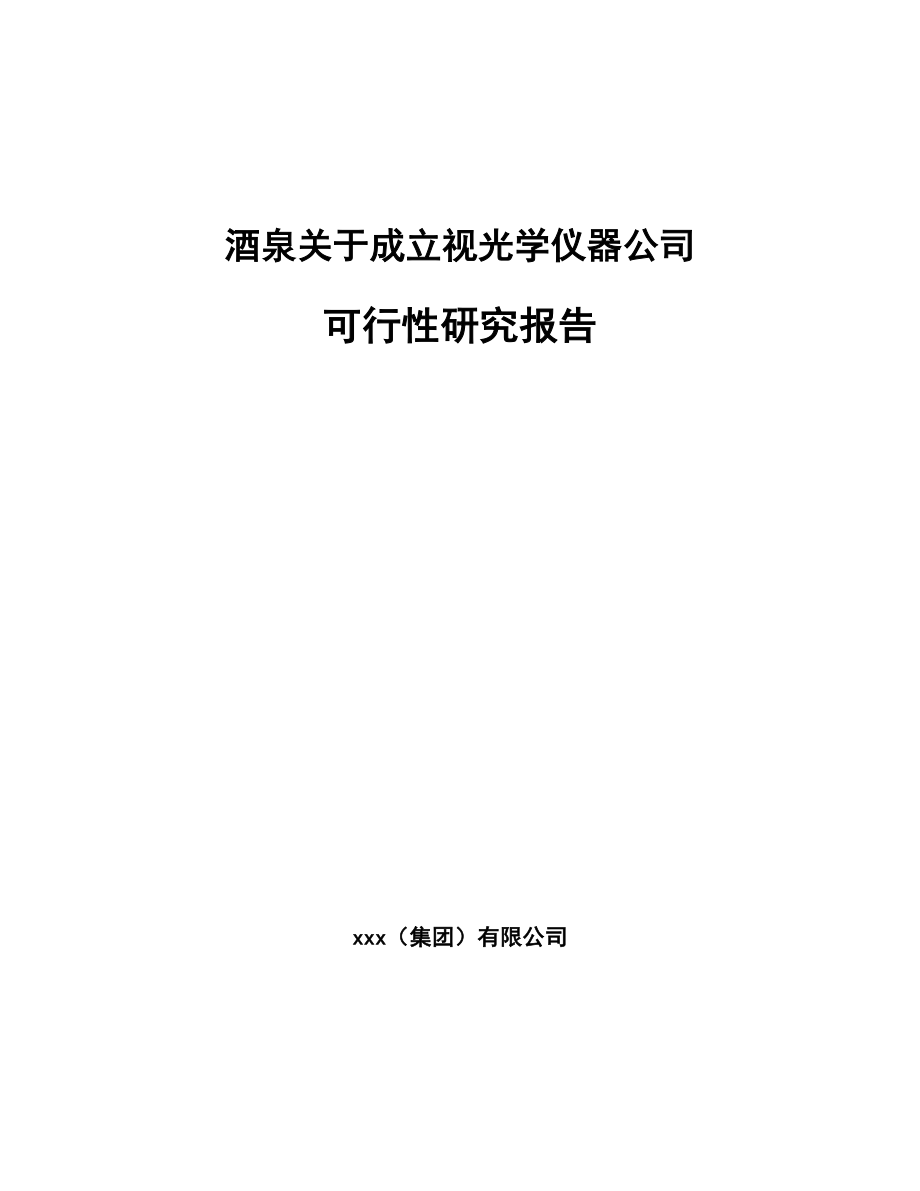 酒泉关于成立视光学仪器公司

可行性研究报告

xxx（集团）有限公司